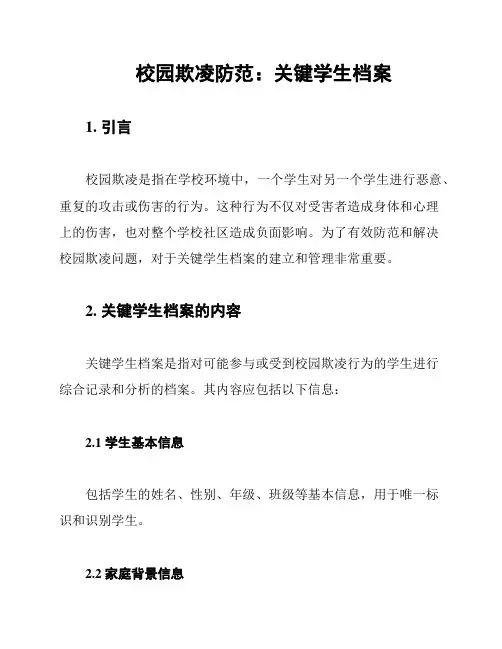 校园欺凌防范：关键学生档案

1. 引言

校园欺凌是指在学校环境中，一个学生对另一个学生进行恶意、重复的攻击或伤害的行为。这种行为不仅对受害者造成身体和心理上的伤害，也对整个学校社区造成负面影响。为了有效防范和解决校园欺凌问题，对于关键学生档案的建立和管理非常重要。

2. 关键学生档案的内容

关键学生档案是指对可能参与或受到校园欺凌行为的学生进行综合记录和分析的档案。其内容应包括以下信息：

2.1 学生基本信息

包括学生的姓名、性别、年级、班级等基本信息，用于唯一标识和识别学生。

2.2 家庭背景信息